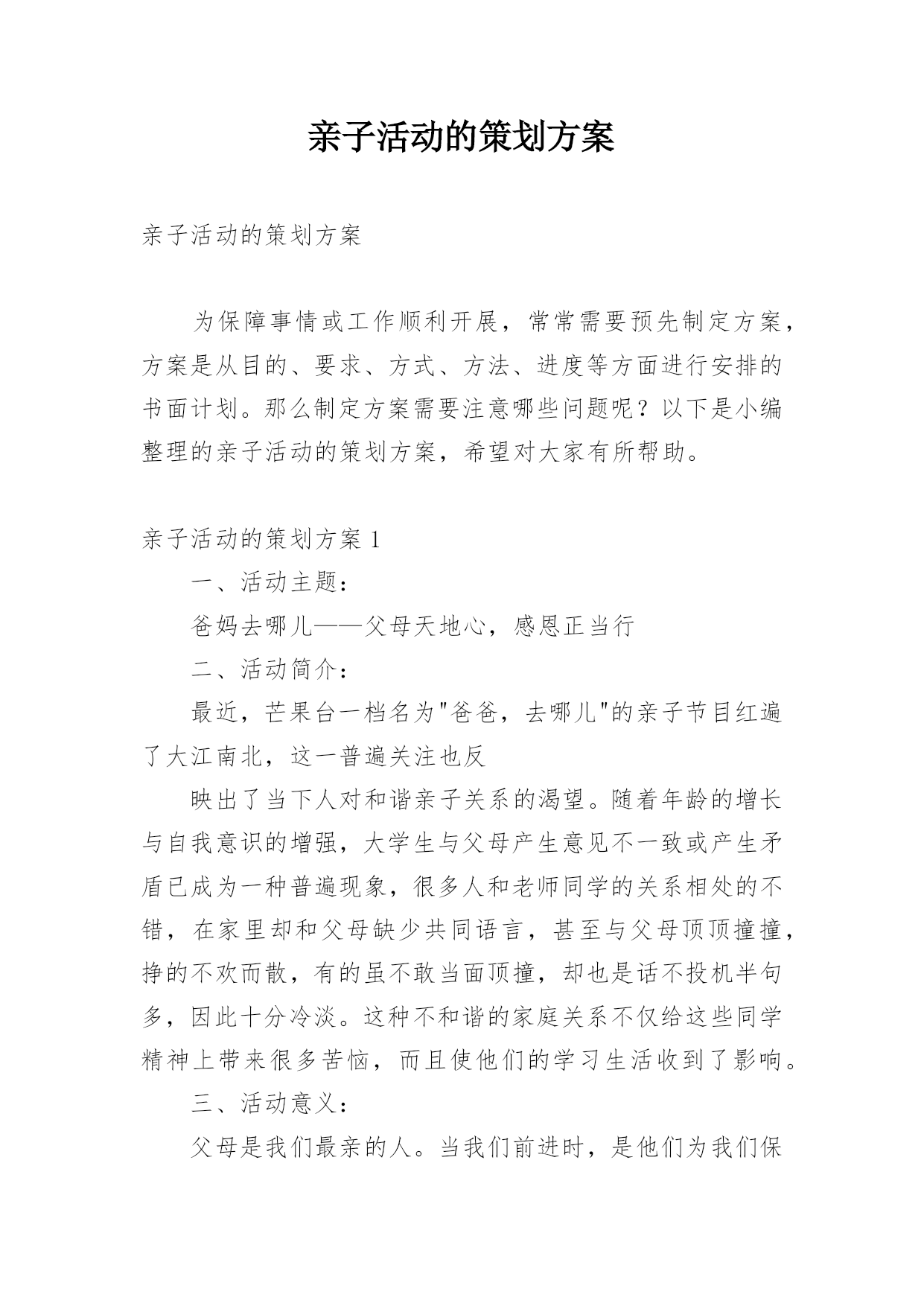 亲子活动的策划方案

亲子活动的策划方案

为保障事情或工作顺利开展，常常需要预先制定方案，方案是从目的、要求、方式、方法、进度等方面进行安排的书面计划。那么制定方案需要注意哪些问题呢？以下是小编整理的亲子活动的策划方案，希望对大家有所帮助。

亲子活动的策划方案 1

一、活动主题：

爸妈去哪儿——父母天地心，感恩正当行

二、活动简介：

最近，芒果台一档名为"爸爸，去哪儿"的亲子节目红遍了大江南北，这一普遍关注也反

映出了当下人对和谐亲子关系的渴望。随着年龄的增长与自我意识的增强，大学生与父母产生意见不一致或产生矛盾已成为一种普遍现象，很多人和老师同学的关系相处的不错，在家里却和父母缺少共同语言，甚至与父母顶顶撞撞，挣的不欢而散，有的虽不敢当面顶撞，却也是话不投机半句多，因此十分冷淡。这种不和谐的家庭关系不仅给这些同学精神上带来很多苦恼，而且使他们的学习生活收到了影响。

三、活动意义：

父母是我们最亲的人。当我们前进时，是他们为我们保